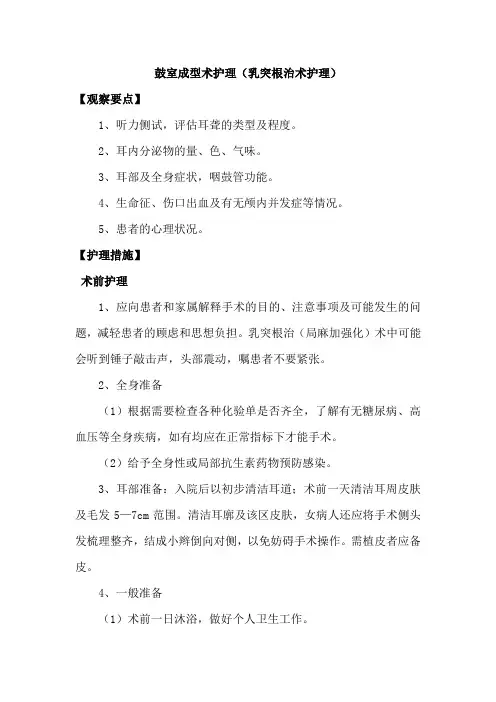 鼓室成型术护理（乳突根治术护理）

【观察要点】

1、听力侧试，评估耳聋的类型及程度。

2、耳内分泌物的量、色、气味。

3、耳部及全身症状，咽鼓管功能。

4、生命征、伤口出血及有无颅内并发症等情况。

5、患者的心理状况。

【护理措施】

术前护理

1、应向患者和家属解释手术的目的、注意事项及可能发生的问题，减轻患者的顾虑和思想负担。乳突根治（局麻加强化）术中可能会听到锤子敲击声，头部震动，嘱患者不要紧张。

2、全身准备

（1）根据需要检查各种化验单是否齐全，了解有无糖尿病、高血压等全身疾病，如有均应在正常指标下才能手术。

（2）给予全身性或局部抗生素药物预防感染。

3、耳部准备：入院后以初步清洁耳道；术前一天清洁耳周皮肤及毛发 5—7cm 范围。清洁耳廓及该区皮肤，女病人还应将手术侧头发梳理整齐，结成小辫倒向对侧，以免妨碍手术操作。需植皮者应备皮。

4、一般准备

（1）术前一日沐浴，做好个人卫生工作。